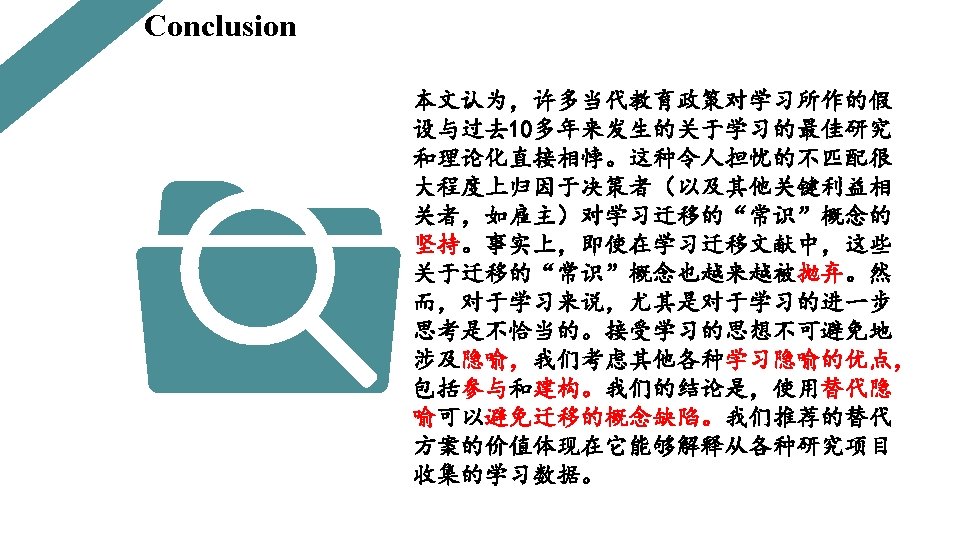 Conclusion

本文认为，许多当代教育政策对学习所作的假设与过去10多年来发生的关于学习的最佳研究和理论化直接相悖。这种令人担忧的不匹配很大程度上归因于决策者（以及其他关键利益相关者，如雇主）对学习迁移的“常识”概念的坚持。事实上，即使在学习迁移文献中，这些关于迁移的“常识”概念也越来越被抛弃。然而，对于学习来说，尤其是对于学习的进一步思考是不恰当的。接受学习的思想不可避免地涉及隐喻，我们考虑其他各种学习隐喻的优点，包括参与和建构。我们的结论是，使用替代隐喻可以避免迁移的概念缺陷。我们推荐的替代方案的价值体现在它能够解释从各种研究项目收集的学习数据。